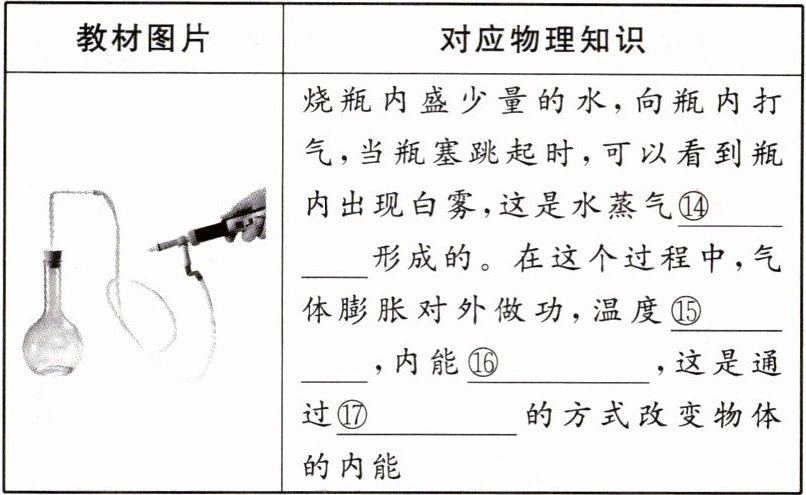 | 教材图片 | 对应物理知识 |
|---|---|
|  | 烧瓶内盛少量的水，向瓶内打气，当瓶塞跳起时，可以看到瓶内出现白雾，这是水蒸气⑭____形成的。在这个过程中，气体膨胀对外做功，温度⑮____，内能⑯____，这是通过⑰____的方式改变物体的内能 |